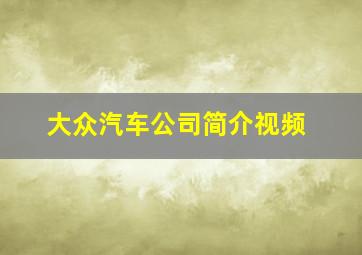 大众汽车公司简介视频